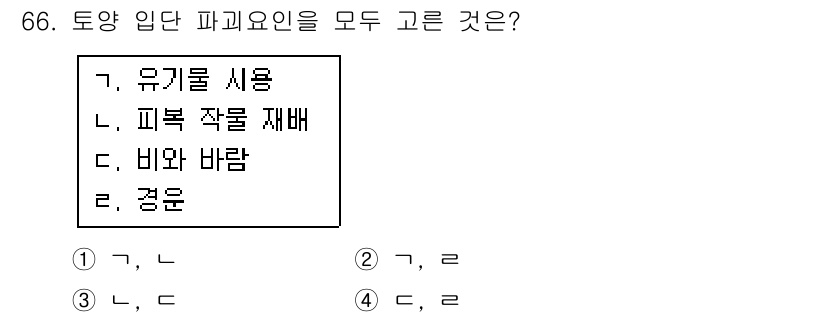 66. 토양 입단 파괴요인을 모두 고른 것은?

ㄱ. 유기물 시용
ㄴ. 피복 작물 재배
ㄷ. 비와 바람
ㄹ. 경운

① ㄱ, ㄴ
② ㄱ, ㄹ
③ ㄴ, ㄷ
④ ㄷ, ㄹ